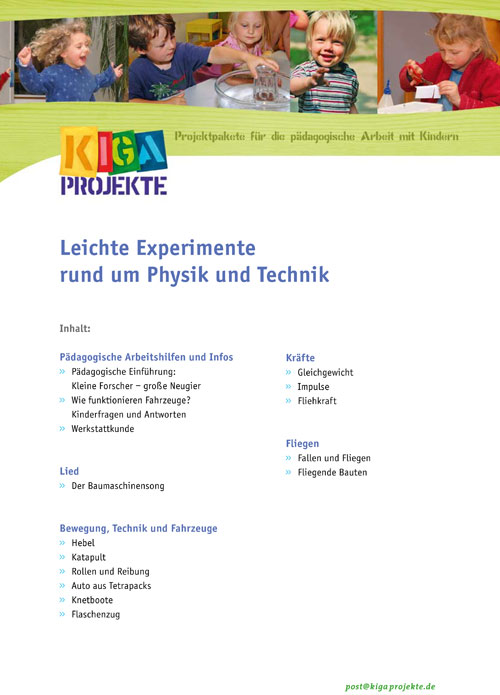 KIGA PROJEKTE

Projektpakete für die pädagogische Arbeit mit Kindern

Leichte Experimente rund um Physik und Technik

Inhalt:

Pädagogische Arbeitshilfen und Infos
» Pädagogische Einführung: Kleine Forscher – große Neugier
» Wie funktionieren Fahrzeuge? Kinderfragen und Antworten
» Werkstattkunde

Lied
» Der Baumaschinensong

Bewegung, Technik und Fahrzeuge
» Hebel
» Katapult
» Rollen und Reibung
» Auto aus Tetrapacks
» Knetboote
» Flaschenzug

Kräfte
» Gleichgewicht
» Impulse
» Fliehkraft

Fliegen
» Fallen und Fliegen
» Fliegende Bauten

post@kigaprojekte.de